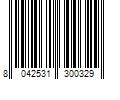 8 042531 300329